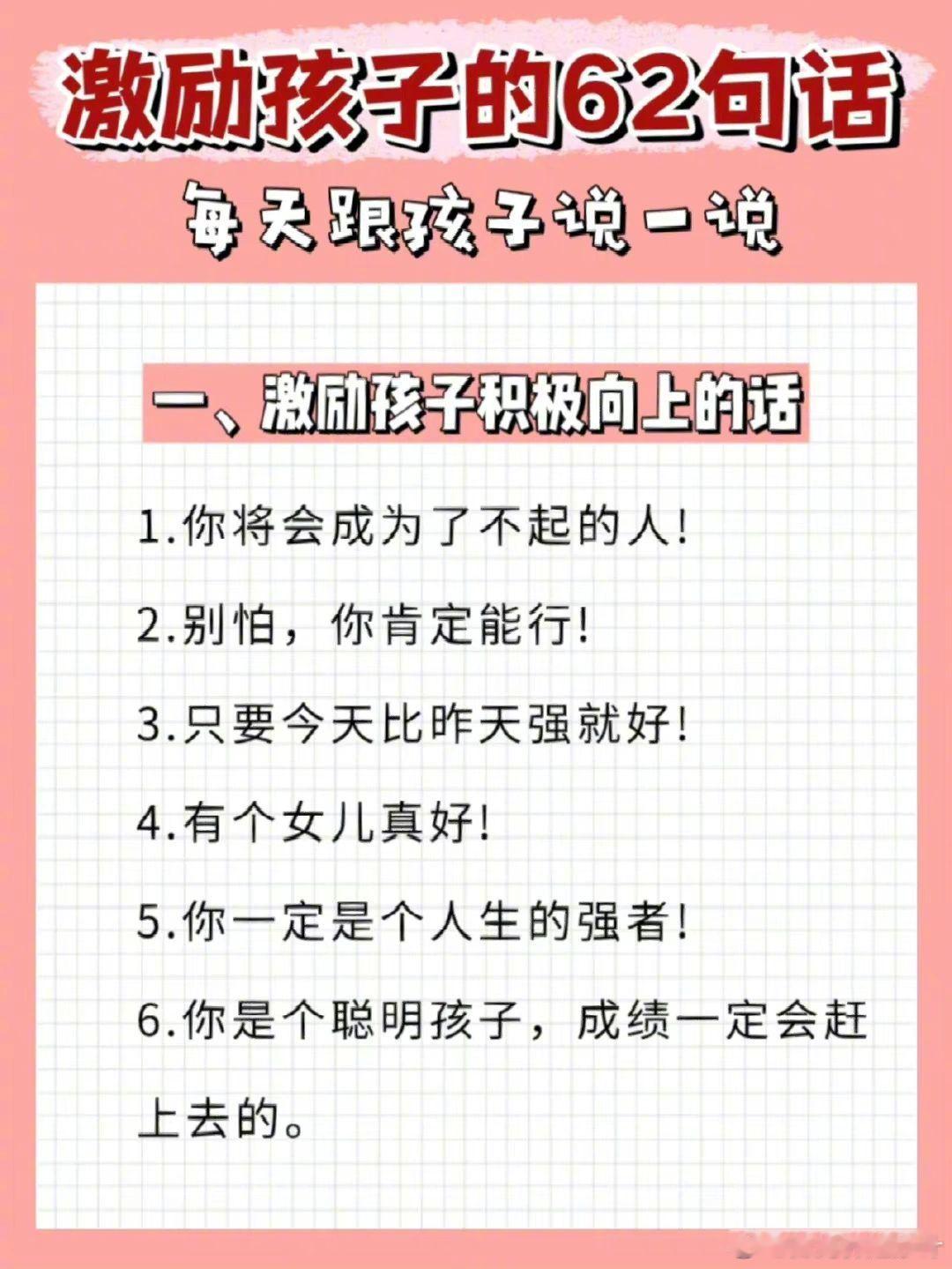 激励孩子的62句话

每天跟孩子说一说

一、激励孩子积极向上的话

1.你将会成为了不起的人!

2.别怕，你肯定能行!

3.只要今天比昨天强就好!

4.有个女儿真好!

5.你一定是个人生的强者!

6.你是个聪明孩子，成绩一定会赶上去的。